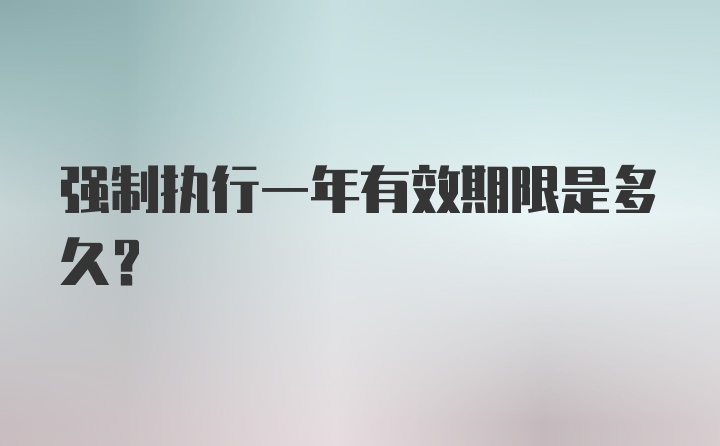 强制执行一年有效期限是多久?